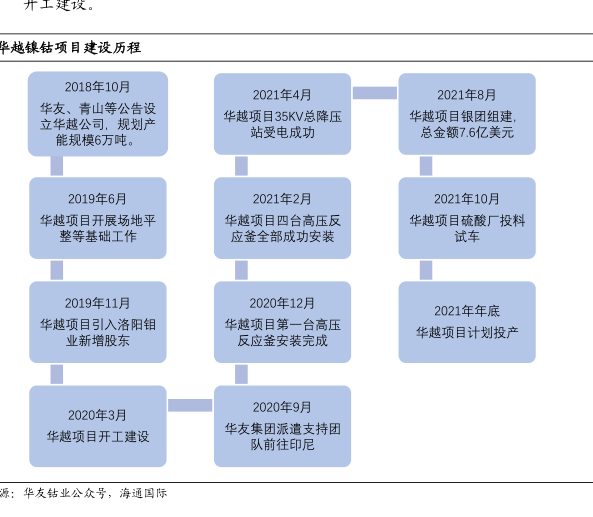 开工建设。

华越镍钴项目建设历程

2018年10月
华友、青山等公告设立华越公司，规划产能规模6万吨。

2019年6月
华越项目开展场地平整等基础工作

2019年11月
华越项目引入洛阳钼业新增股东

2020年3月
华越项目开工建设

2020年9月
华友集团派遣支持团队前往印尼

2020年12月
华越项目第一台高压反应釜安装完成

2021年2月
华越项目四台高压反应釜全部成功安装

2021年4月
华越项目35KV总降压站受电成功

2021年8月
华越项目银团组建，总金额7.6亿美元

2021年10月
华越项目硫酸厂投料试车

2021年年底
华越项目计划投产

源：华友钴业公众号，海通国际